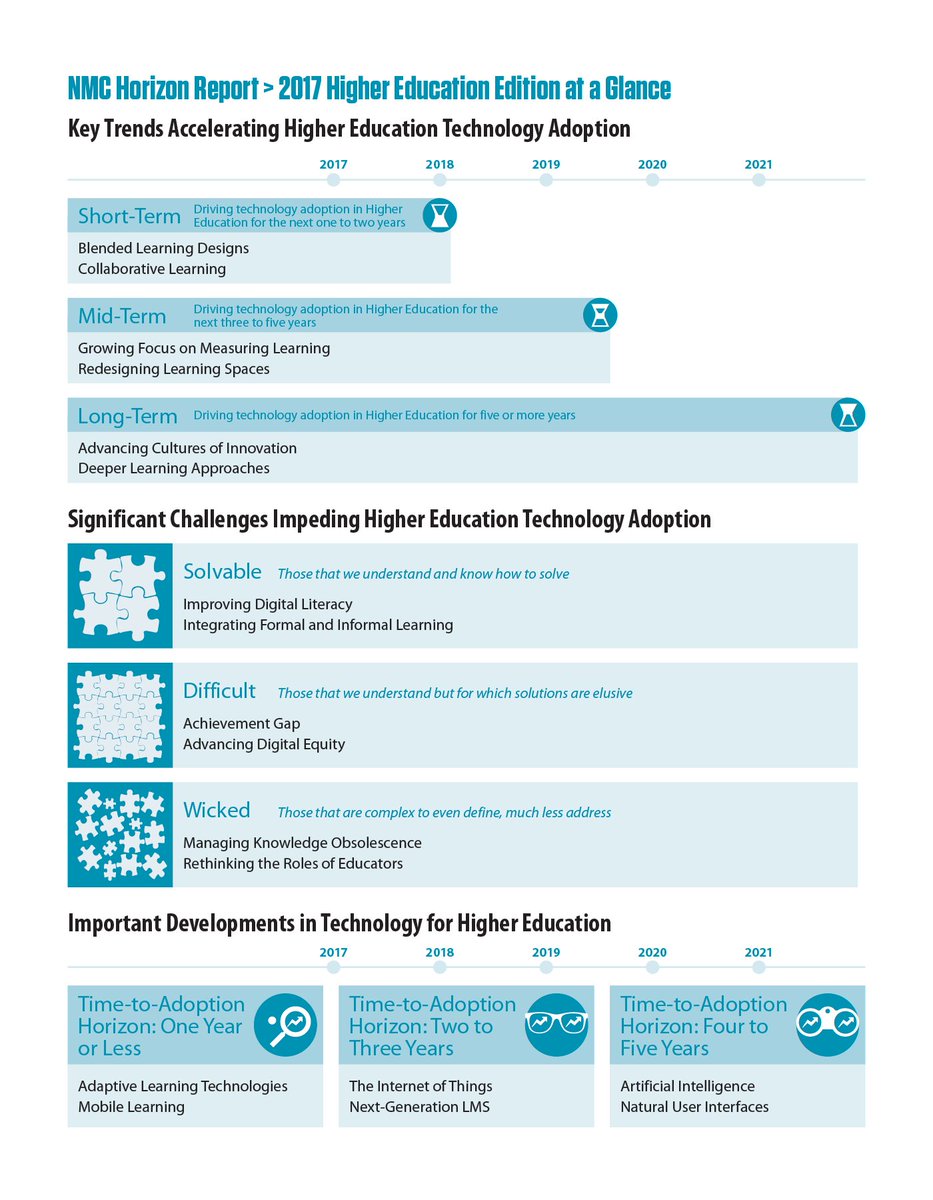 NMC Horizon Report > 2017 Higher Education Edition at a Glance

Key Trends Accelerating Higher Education Technology Adoption

2017 2018 2019 2020 2021

Short-Term Driving technology adoption in Higher Education for the next one to two years

Blended Learning Designs
Collaborative Learning

Mid-Term Driving technology adoption in Higher Education for the next three to five years

Growing Focus on Measuring Learning
Redesigning Learning Spaces

Long-Term Driving technology adoption in Higher Education for five or more years

Advancing Cultures of Innovation
Deeper Learning Approaches

Significant Challenges Impeding Higher Education Technology Adoption

Solvable Those that we understand and know how to solve

Improving Digital Literacy
Integrating Formal and Informal Learning

Difficult Those that we understand but for which solutions are elusive

Achievement Gap
Advancing Digital Equity

Wicked Those that are complex to even define, much less address

Managing Knowledge Obsolescence
Rethinking the Roles of Educators

Important Developments in Technology for Higher Education

2017 2018 2019 2020 2021

Time-to-Adoption Horizon: One Year or Less

Adaptive Learning Technologies
Mobile Learning

Time-to-Adoption Horizon: Two to Three Years

The Internet of Things
Next-Generation LMS

Time-to-Adoption Horizon: Four to Five Years

Artificial Intelligence
Natural User Interfaces